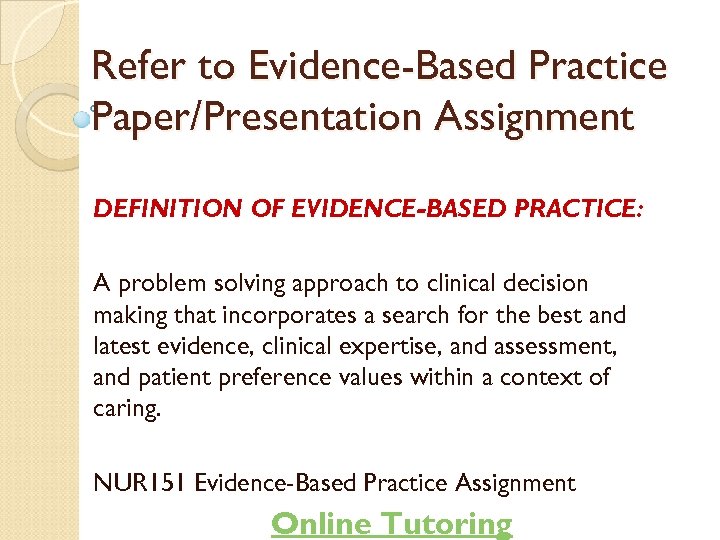 Refer to Evidence-Based Practice Paper/Presentation Assignment

DEFINITION OF EVIDENCE-BASED PRACTICE:

A problem solving approach to clinical decision making that incorporates a search for the best and latest evidence, clinical expertise, and assessment, and patient preference values within a context of caring.

NUR151 Evidence-Based Practice Assignment

Online Tutoring